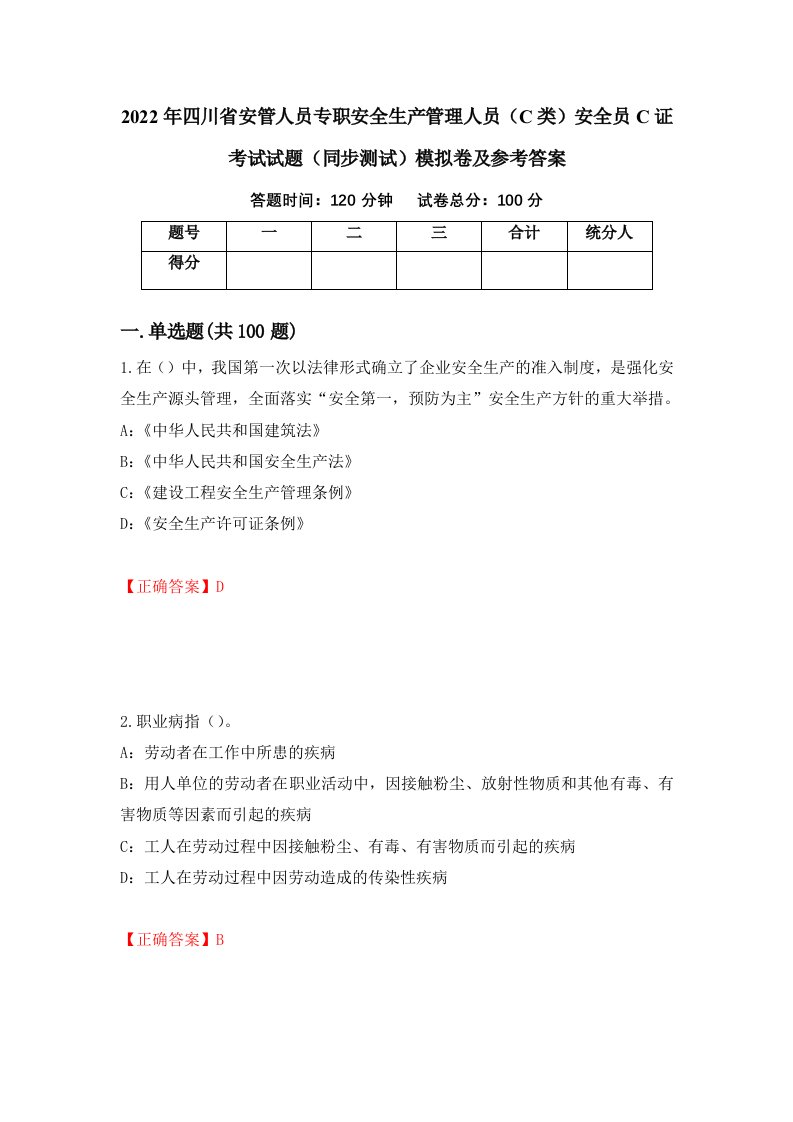 2022年四川省安管人员专职安全生产管理人员（C类）安全员C证考试试题（同步测试）模拟卷及参考答案

答题时间：120分钟　　试卷总分：100分

| 题号 | 一 | 二 | 三 | 合计 | 统分人 |
|---|---|---|---|---|---|
| 得分 |  |  |  |  |  |

一.单选题(共100题)

1.在（）中，我国第一次以法律形式确立了企业安全生产的准入制度，是强化安全生产源头管理，全面落实“安全第一，预防为主”安全生产方针的重大举措。
A:《中华人民共和国建筑法》
B:《中华人民共和国安全生产法》
C:《建设工程安全生产管理条例》
D:《安全生产许可证条例》

【正确答案】D

2.职业病指（）。
A：劳动者在工作中所患的疾病
B：用人单位的劳动者在职业活动中，因接触粉尘、放射性物质和其他有毒、有害物质等因素而引起的疾病
C：工人在劳动过程中因接触粉尘、有毒、有害物质而引起的疾病
D：工人在劳动过程中因劳动造成的传染性疾病

【正确答案】B